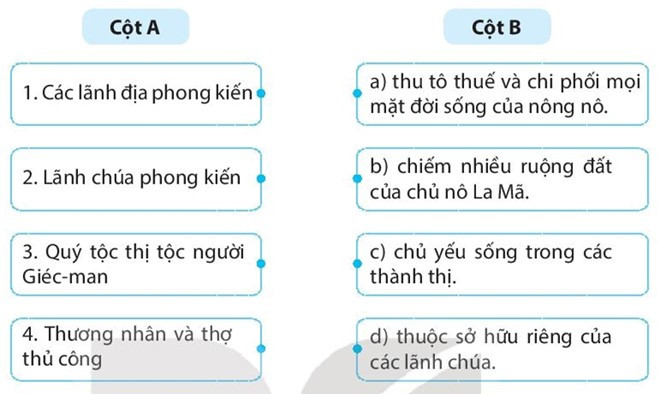 Cột A

1. Các lãnh địa phong kiến

2. Lãnh chúa phong kiến

3. Quý tộc thị tộc người Giéc-man

4. Thương nhân và thợ thủ công

Cột B

a) thu tô thuế và chi phối mọi mặt đời sống của nông nô.

b) chiếm nhiều ruộng đất của chủ nô La Mã.

c) chủ yếu sống trong các thành thị.

d) thuộc sở hữu riêng của các lãnh chúa.